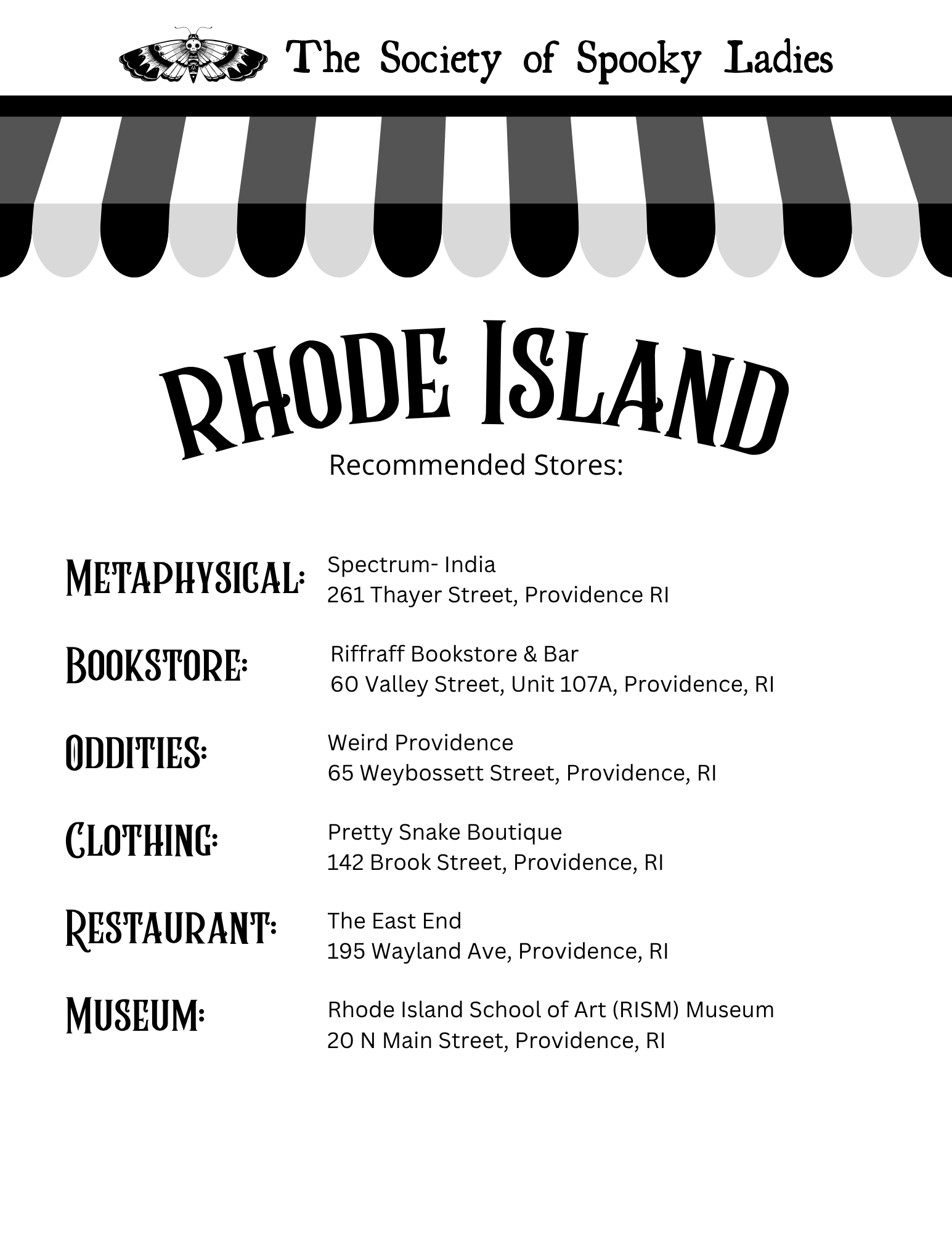 The Society of Spooky Ladies

RHODE ISLAND

Recommended Stores:

METAPHYSICAL: Spectrum- India
261 Thayer Street, Providence RI

BOOKSTORE: Riffraff Bookstore & Bar
60 Valley Street, Unit 107A, Providence, RI

ODDITIES: Weird Providence
65 Weybossett Street, Providence, RI

CLOTHING: Pretty Snake Boutique
142 Brook Street, Providence, RI

RESTAURANT: The East End
195 Wayland Ave, Providence, RI

MUSEUM: Rhode Island School of Art (RISM) Museum
20 N Main Street, Providence, RI